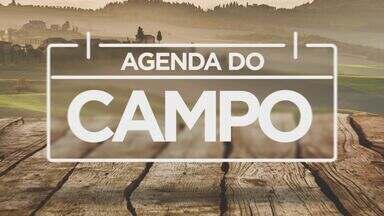 AGENDA DO

CAMPO